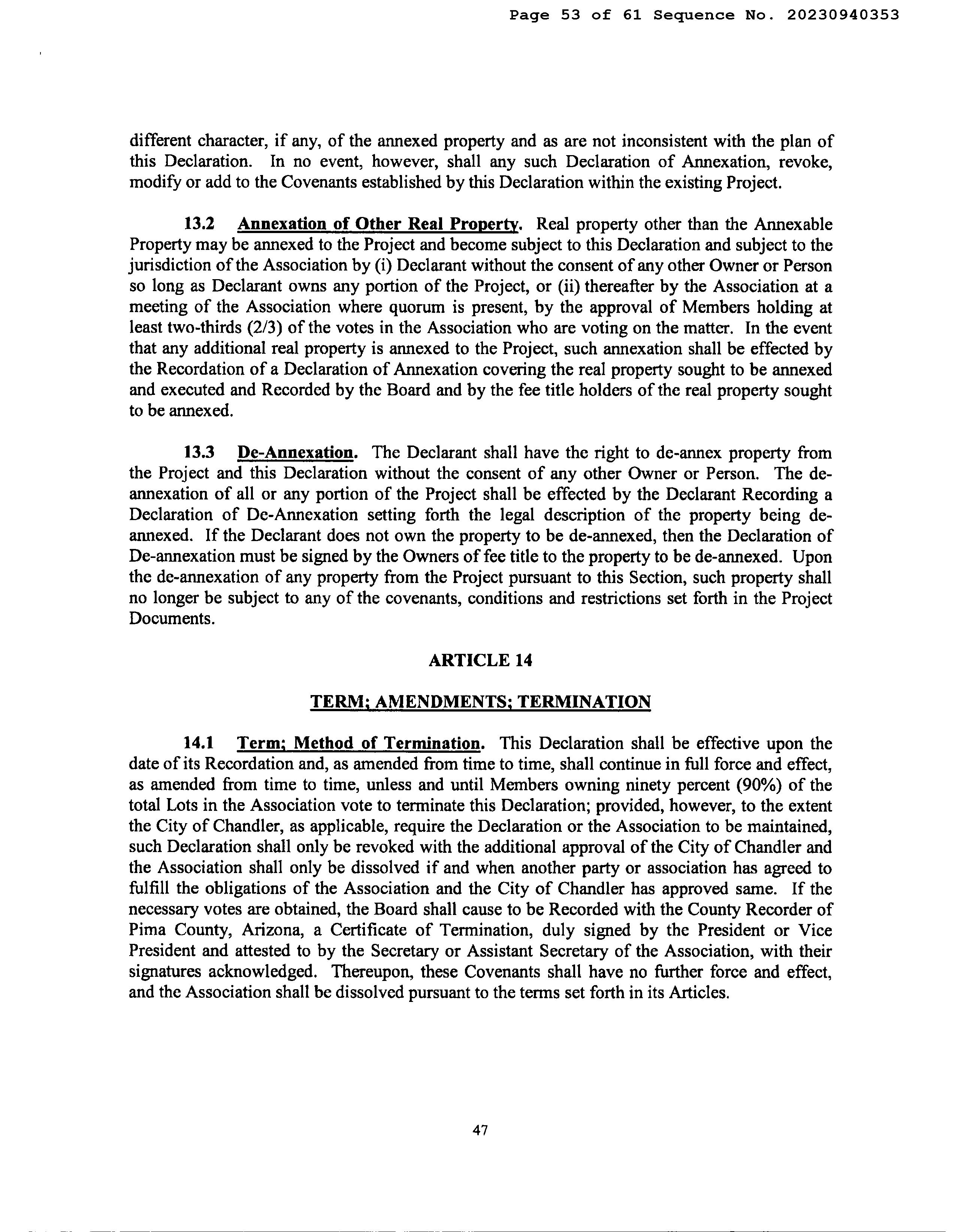 Page 53 of 61 Sequence No. 20230940353

different character, if any, of the annexed property and as are not inconsistent with the plan of this Declaration. In no event, however, shall any such Declaration of Annexation, revoke, modify or add to the Covenants established by this Declaration within the existing Project.

13.2 Annexation of Other Real Property. Real property other than the Annexable Property may be annexed to the Project and become subject to this Declaration and subject to the jurisdiction of the Association by (i) Declarant without the consent of any other Owner or Person so long as Declarant owns any portion of the Project, or (ii) thereafter by the Association at a meeting of the Association where quorum is present, by the approval of Members holding at least two-thirds (2/3) of the votes in the Association who are voting on the matter. In the event that any additional real property is annexed to the Project, such annexation shall be effected by the Recordation of a Declaration of Annexation covering the real property sought to be annexed and executed and Recorded by the Board and by the fee title holders of the real property sought to be annexed.

13.3 De-Annexation. The Declarant shall have the right to de-annex property from the Project and this Declaration without the consent of any other Owner or Person. The de-annexation of all or any portion of the Project shall be effected by the Declarant Recording a Declaration of De-Annexation setting forth the legal description of the property being de-annexed. If the Declarant does not own the property to be de-annexed, then the Declaration of De-annexation must be signed by the Owners of fee title to the property to be de-annexed. Upon the de-annexation of any property from the Project pursuant to this Section, such property shall no longer be subject to any of the covenants, conditions and restrictions set forth in the Project Documents.

ARTICLE 14

TERM; AMENDMENTS; TERMINATION

14.1 Term; Method of Termination. This Declaration shall be effective upon the date of its Recordation and, as amended from time to time, shall continue in full force and effect, as amended from time to time, unless and until Members owning ninety percent (90%) of the total Lots in the Association vote to terminate this Declaration; provided, however, to the extent the City of Chandler, as applicable, require the Declaration or the Association to be maintained, such Declaration shall only be revoked with the additional approval of the City of Chandler and the Association shall only be dissolved if and when another party or association has agreed to fulfill the obligations of the Association and the City of Chandler has approved same. If the necessary votes are obtained, the Board shall cause to be Recorded with the County Recorder of Pima County, Arizona, a Certificate of Termination, duly signed by the President or Vice President and attested to by the Secretary or Assistant Secretary of the Association, with their signatures acknowledged. Thereupon, these Covenants shall have no further force and effect, and the Association shall be dissolved pursuant to the terms set forth in its Articles.

47